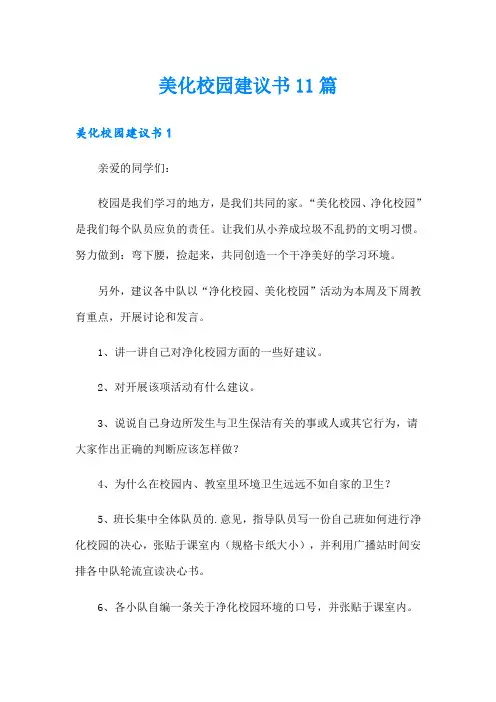 美化校园建议书11篇

美化校园建议书1

亲爱的同学们：

校园是我们学习的地方，是我们共同的家。“美化校园、净化校园”是我们每个队员应负的责任。让我们从小养成垃圾不乱扔的文明习惯。努力做到：弯下腰，捡起来，共同创造一个干净美好的学习环境。

另外，建议各中队以“净化校园、美化校园”活动为本周及下周教育重点，开展讨论和发言。

1、讲一讲自己对净化校园方面的一些好建议。

2、对开展该项活动有什么建议。

3、说说自己身边所发生与卫生保洁有关的事或人或其它行为，请大家作出正确的判断应该怎样做？

4、为什么在校园内、教室里环境卫生远远不如自家的卫生？

5、班长集中全体队员的.意见，指导队员写一份自己班如何进行净化校园的决心，张贴于课室内（规格卡纸大小），并利用广播站时间安排各中队轮流宣读决心书。

6、各小队自编一条关于净化校园环境的口号，并张贴于课室内。